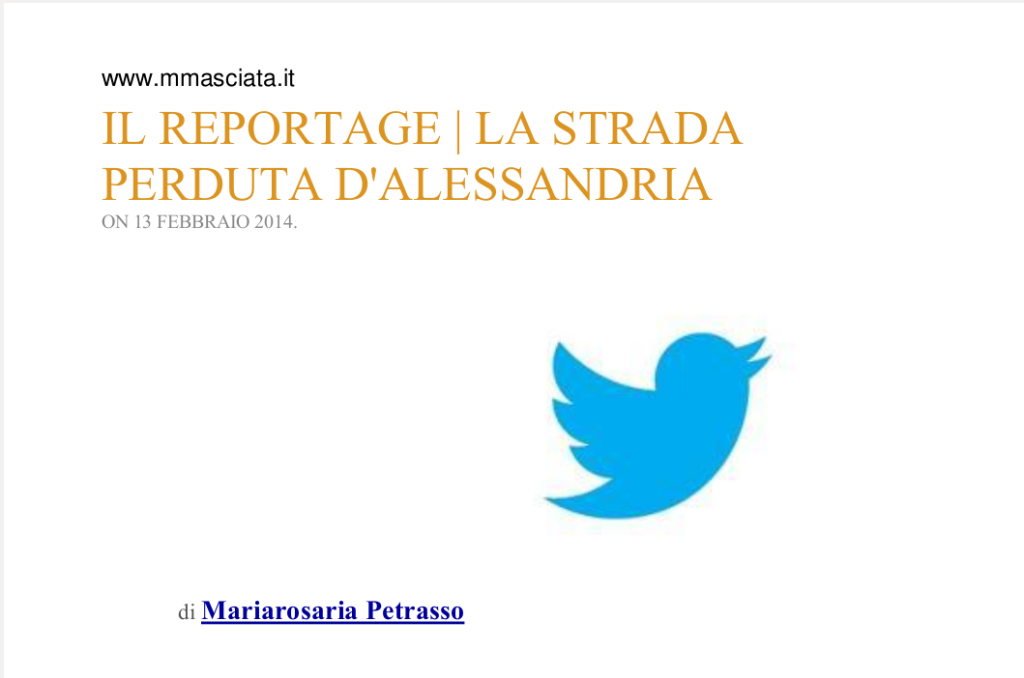 www.mmasciata.it

IL REPORTAGE | LA STRADA PERDUTA D'ALESSANDRIA

ON 13 FEBBRAIO 2014.

di Mariarosaria Petrasso